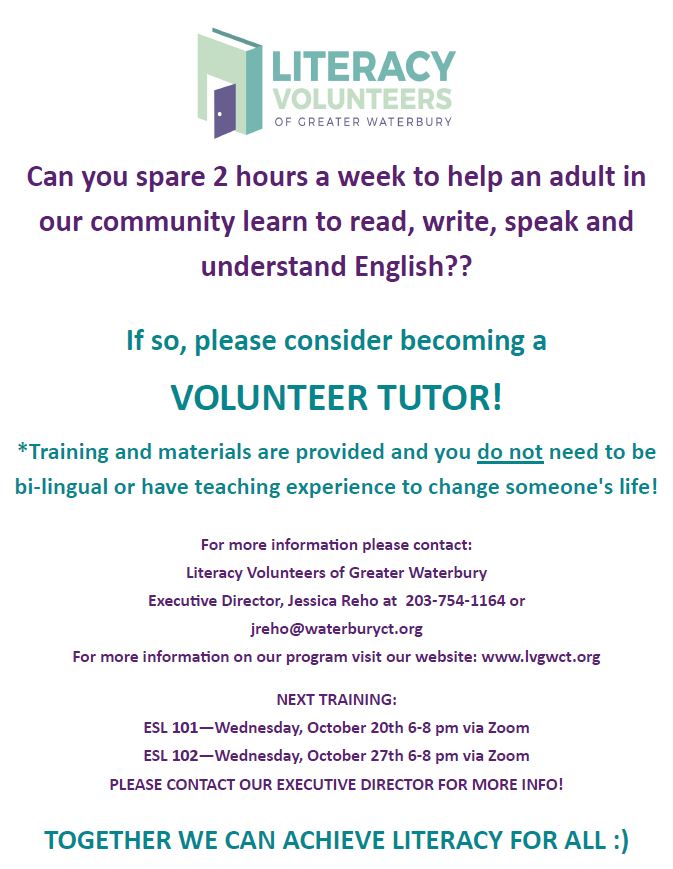 LITERACY VOLUNTEERS OF GREATER WATERBURY

Can you spare 2 hours a week to help an adult in our community learn to read, write, speak and understand English??

If so, please consider becoming a

VOLUNTEER TUTOR!

*Training and materials are provided and you do not need to be bi-lingual or have teaching experience to change someone's life!

For more information please contact:
Literacy Volunteers of Greater Waterbury
Executive Director, Jessica Reho at 203-754-1164 or
jreho@waterburyct.org
For more information on our program visit our website: www.lvgwct.org

NEXT TRAINING:
ESL 101—Wednesday, October 20th 6-8 pm via Zoom
ESL 102—Wednesday, October 27th 6-8 pm via Zoom
PLEASE CONTACT OUR EXECUTIVE DIRECTOR FOR MORE INFO!

TOGETHER WE CAN ACHIEVE LITERACY FOR ALL :)